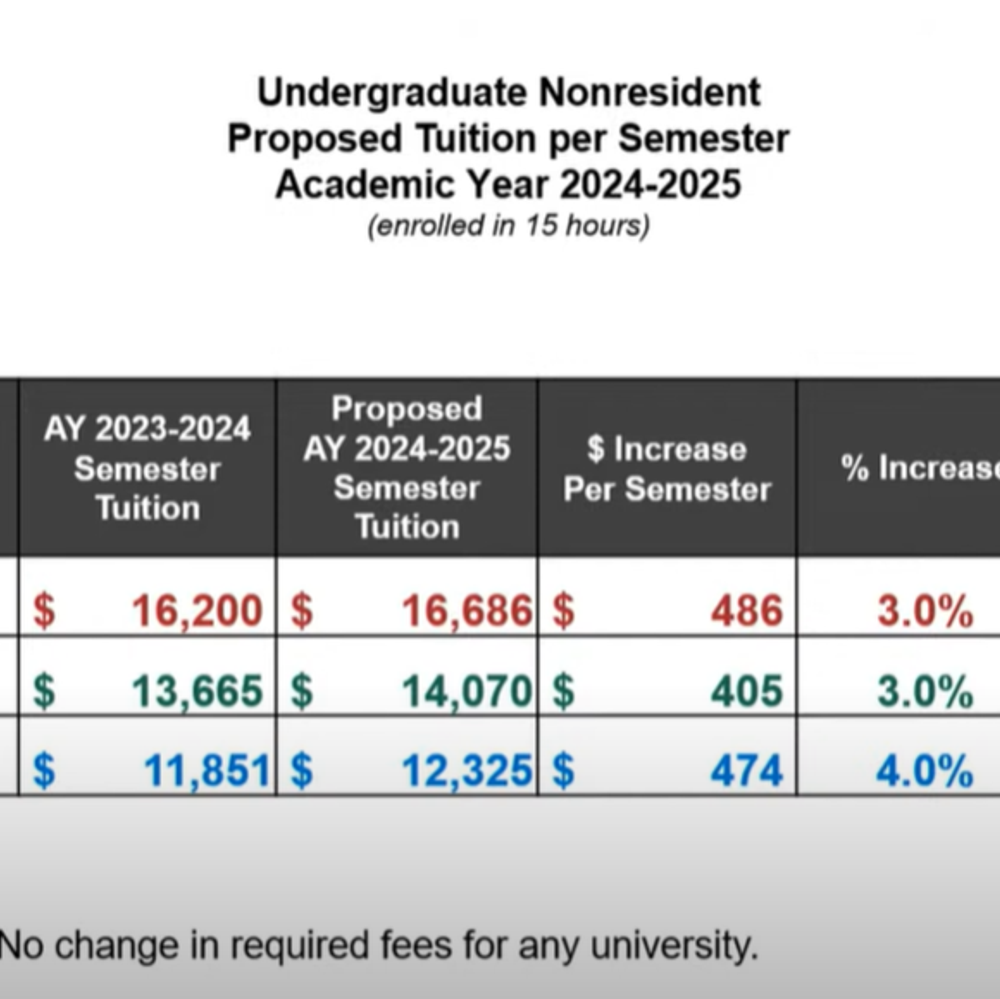 Undergraduate Nonresident
Proposed Tuition per Semester
Academic Year 2024-2025
(enrolled in 15 hours)

| AY 2023-2024 Semester Tuition | Proposed AY 2024-2025 Semester Tuition | $ Increase Per Semester | % Increase |
|---|---|---|---|
| $ 16,200 | $ 16,686 | $ 486 | 3.0% |
| $ 13,665 | $ 14,070 | $ 405 | 3.0% |
| $ 11,851 | $ 12,325 | $ 474 | 4.0% |

No change in required fees for any university.